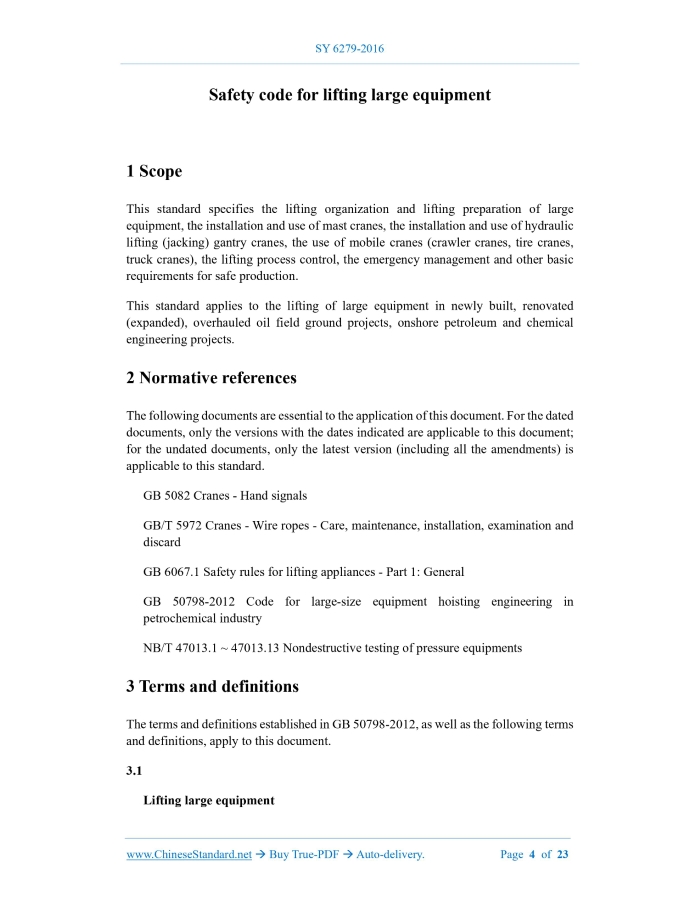 SY 6279-2016

Safety code for lifting large equipment

1 Scope

This standard specifies the lifting organization and lifting preparation of large equipment, the installation and use of mast cranes, the installation and use of hydraulic lifting (jacking) gantry cranes, the use of mobile cranes (crawler cranes, tire cranes, truck cranes), the lifting process control, the emergency management and other basic requirements for safe production.

This standard applies to the lifting of large equipment in newly built, renovated (expanded), overhauled oil field ground projects, onshore petroleum and chemical engineering projects.

2 Normative references

The following documents are essential to the application of this document. For the dated documents, only the versions with the dates indicated are applicable to this document; for the undated documents, only the latest version (including all the amendments) is applicable to this standard.

GB 5082 Cranes - Hand signals

GB/T 5972 Cranes - Wire ropes - Care, maintenance, installation, examination and discard

GB 6067.1 Safety rules for lifting appliances - Part 1: General

GB 50798-2012 Code for large-size equipment hoisting engineering in petrochemical industry

NB/T 47013.1 ~ 47013.13 Nondestructive testing of pressure equipments

3 Terms and definitions

The terms and definitions established in GB 50798-2012, as well as the following terms and definitions, apply to this document.

3.1

Lifting large equipment

www.ChineseStandard.net → Buy True-PDF → Auto-delivery.    Page 4 of 23